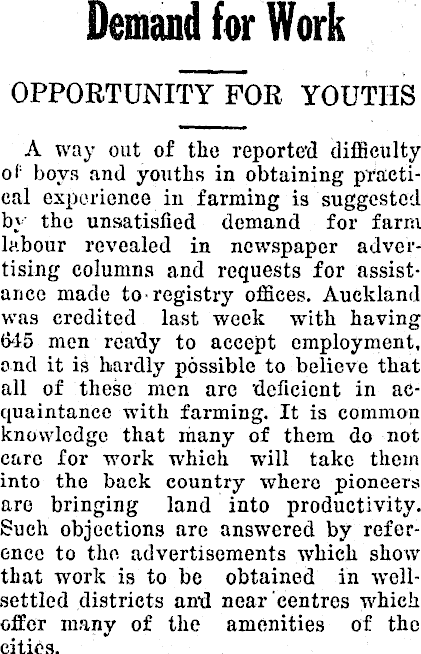 Demand for Work

OPPORTUNITY FOR YOUTHS

A way out of the reported difficulty of boys and youths in obtaining practical experience in farming is suggested by the unsatisfied demand for farm labour revealed in newspaper advertising columns and requests for assistance made to registry offices. Auckland was credited last week with having 645 men ready to accept employment, and it is hardly possible to believe that all of these men are deficient in acquaintance with farming. It is common knowledge that many of them do not care for work which will take them into the back country where pioneers are bringing land into productivity. Such objections are answered by reference to the advertisements which show that work is to be obtained in well-settled districts and near centres which offer many of the amenities of the cities.